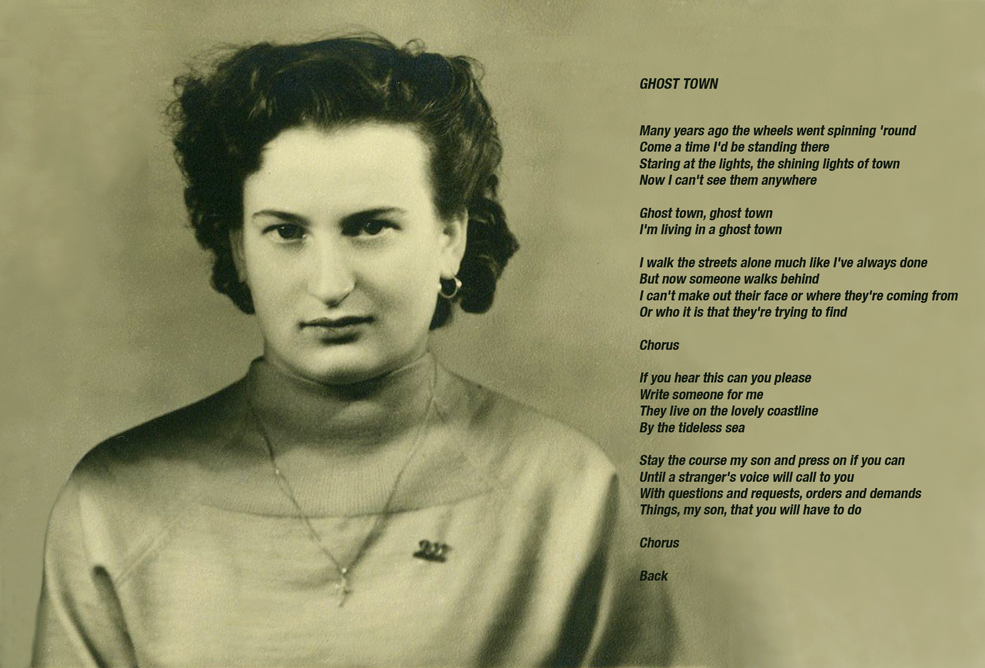 GHOST TOWN

Many years ago the wheels went spinning 'round
Come a time I'd be standing there
Staring at the lights, the shining lights of town
Now I can't see them anywhere

Ghost town, ghost town
I'm living in a ghost town

I walk the streets alone much like I've always done
But now someone walks behind
I can't make out their face or where they're coming from
Or who it is that they're trying to find

Chorus

If you hear this can you please
Write someone for me
They live on the lovely coastline
By the tideless sea

Stay the course my son and press on if you can
Until a stranger's voice will call to you
With questions and requests, orders and demands
Things, my son, that you will have to do

Chorus

Back